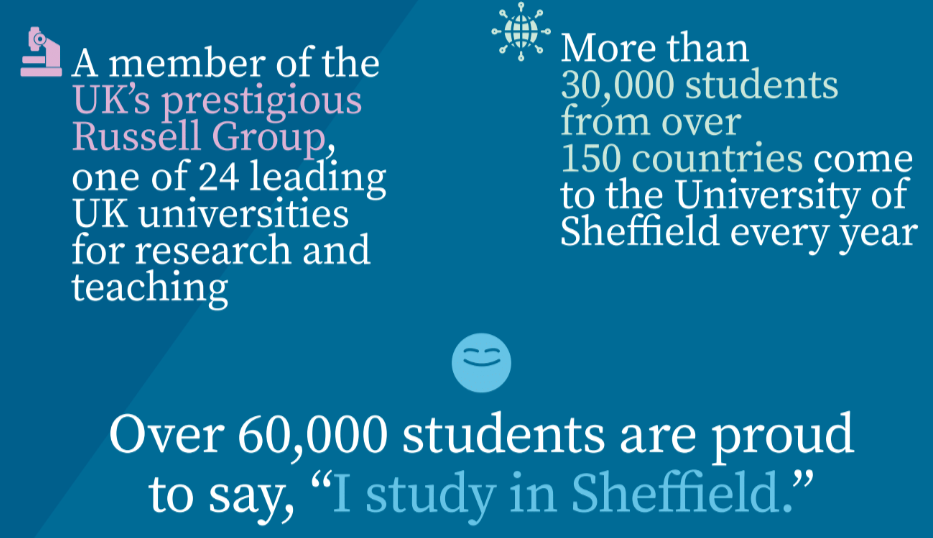 A member of the UK's prestigious Russell Group, one of 24 leading UK universities for research and teaching

More than 30,000 students from over 150 countries come to the University of Sheffield every year

Over 60,000 students are proud to say, "I study in Sheffield."